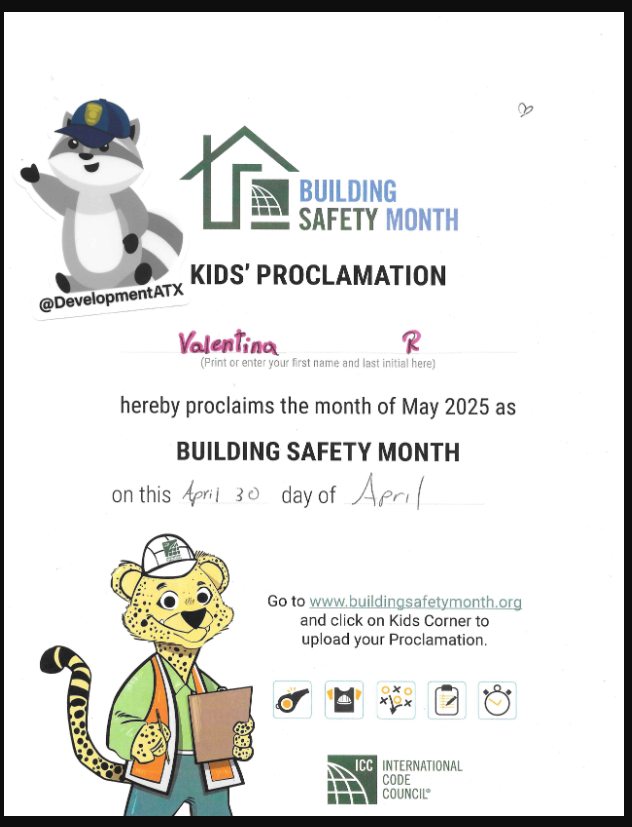 @DevelopmentATX

BUILDING SAFETY MONTH

KIDS' PROCLAMATION

Valentina R
(Print or enter your first name and last initial here)

hereby proclaims the month of May 2025 as

BUILDING SAFETY MONTH

on this April 30 day of April

Go to www.buildingsafetymonth.org and click on Kids Corner to upload your Proclamation.

ICC INTERNATIONAL CODE COUNCIL®